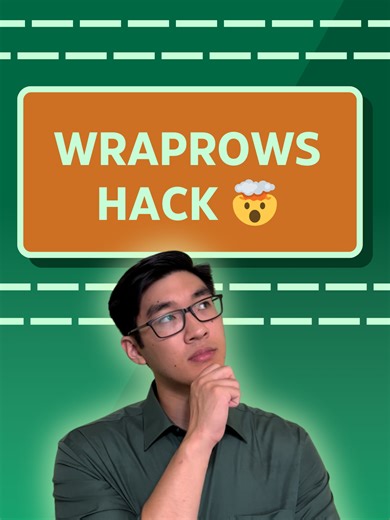 WRAPROWS HACK 🤯